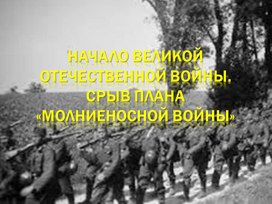 НАЧАЛО ВЕЛИКОЙ ОТЕЧЕСТВЕННОЙ ВОЙНЫ. СРЫВ ПЛАНА «МОЛНИЕНОСНОЙ ВОЙНЫ»